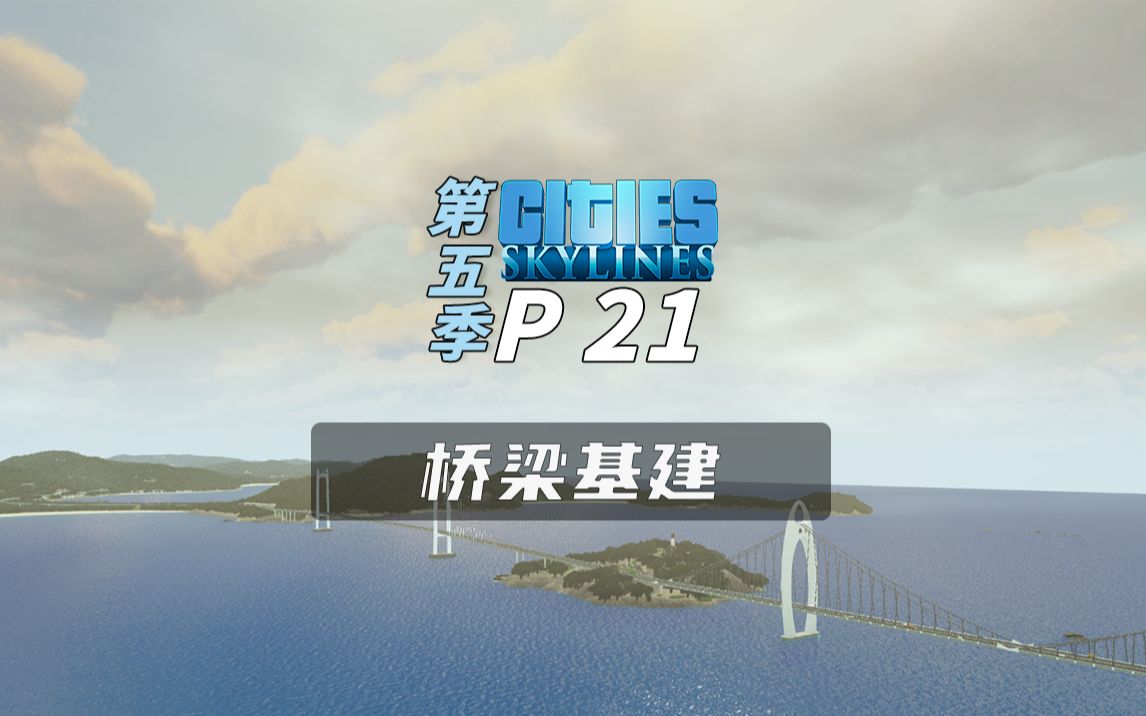 第五季
CITIES
SKYLINES
P 21

桥梁基建